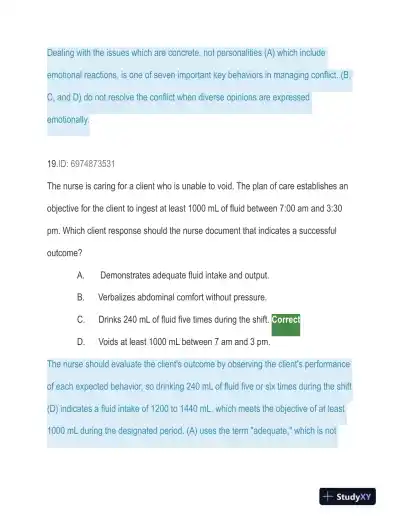 Dealing with the issues which are concrete, not personalities (A) which include emotional reactions, is one of seven important key behaviors in managing conflict. (B, C, and D) do not resolve the conflict when diverse opinions are expressed emotionally.

19.ID: 6974873531

The nurse is caring for a client who is unable to void. The plan of care establishes an objective for the client to ingest at least 1000 mL of fluid between 7:00 am and 3:30 pm. Which client response should the nurse document that indicates a successful outcome?

A. Demonstrates adequate fluid intake and output.

B. Verbalizes abdominal comfort without pressure.

C. Drinks 240 mL of fluid five times during the shift. Correct

D. Voids at least 1000 mL between 7 am and 3 pm.

The nurse should evaluate the client's outcome by observing the client's performance of each expected behavior, so drinking 240 mL of fluid five or six times during the shift (D) indicates a fluid intake of 1200 to 1440 mL, which meets the objective of at least 1000 mL during the designated period. (A) uses the term "adequate," which is not

StudyXY